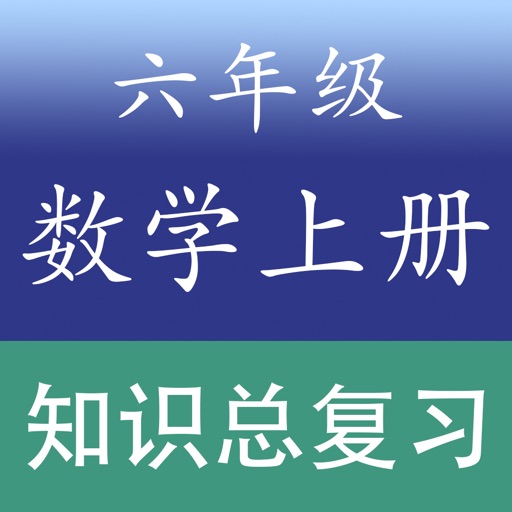 六年级

数学上册

知识总复习